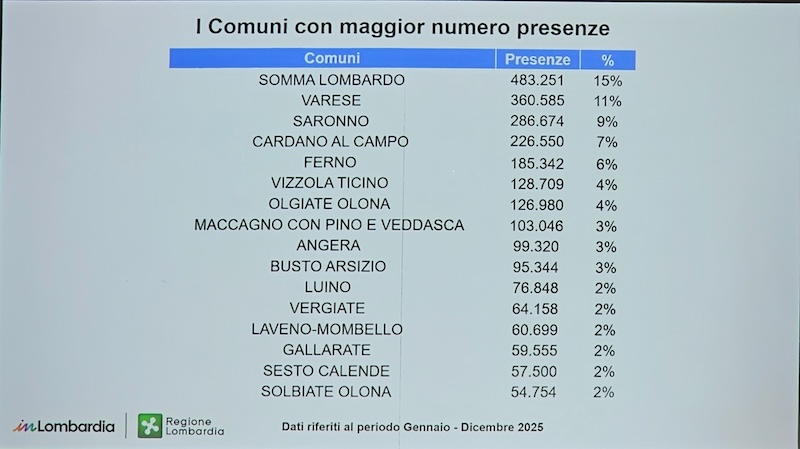 I Comuni con maggior numero presenze

| Comuni | Presenze | % |
|---|---|---|
| SOMMA LOMBARDO | 483.251 | 15% |
| VARESE | 360.585 | 11% |
| SARONNO | 286.674 | 9% |
| CARDANO AL CAMPO | 226.550 | 7% |
| FERNO | 185.342 | 6% |
| VIZZOLA TICINO | 128.709 | 4% |
| OLGIATE OLONA | 126.980 | 4% |
| MACCAGNO CON PINO E VEDDASCA | 103.046 | 3% |
| ANGERA | 99.320 | 3% |
| BUSTO ARSIZIO | 95.344 | 3% |
| LUINO | 76.848 | 2% |
| VERGIATE | 64.158 | 2% |
| LAVENO-MOMBELLO | 60.699 | 2% |
| GALLARATE | 59.555 | 2% |
| SESTO CALENDE | 57.500 | 2% |
| SOLBIATE OLONA | 54.754 | 2% |

inLombardia

Regione Lombardia

Dati riferiti al periodo Gennaio - Dicembre 2025